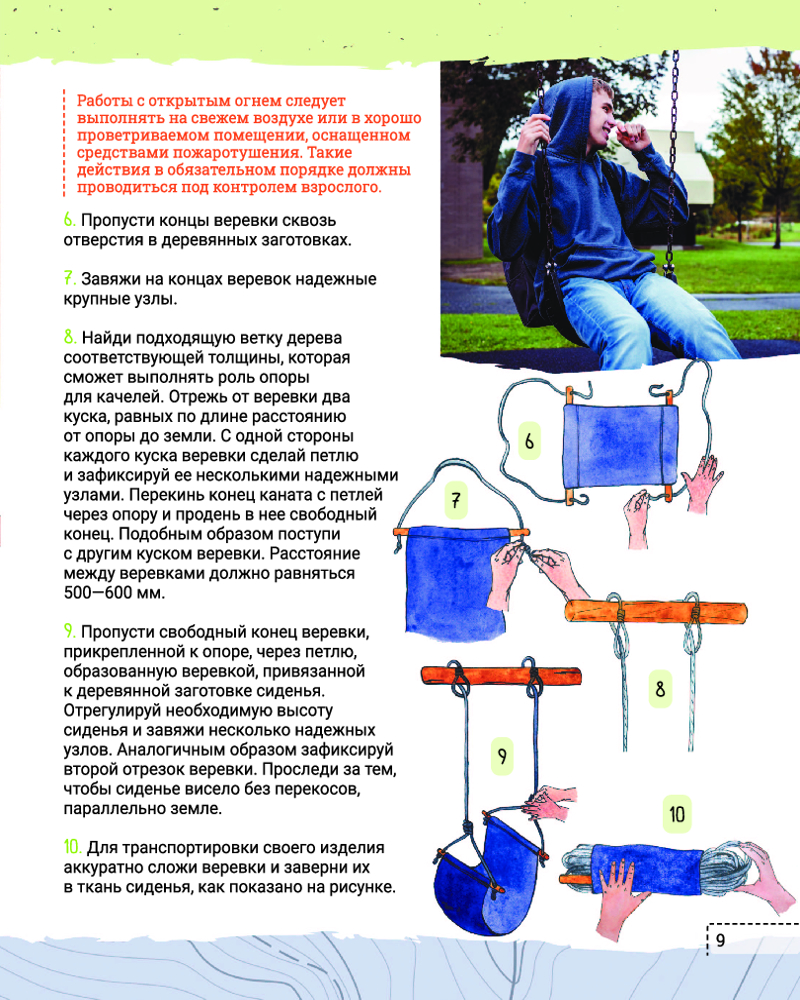 Работы с открытым огнем следует выполнять на свежем воздухе или в хорошо проветриваемом помещении, оснащенном средствами пожаротушения. Такие действия в обязательном порядке должны проводиться под контролем взрослого.

6. Пропусти концы веревки сквозь отверстия в деревянных заготовках.

7. Завяжи на концах веревок надежные крупные узлы.

8. Найди подходящую ветку дерева соответствующей толщины, которая сможет выполнять роль опоры для качелей. Отрежь от веревки два куска, равных по длине расстоянию от опоры до земли. С одной стороны каждого куска веревки сделай петлю и зафиксируй ее несколькими надежными узлами. Перекинь конец каната с петлей через опору и продень в нее свободный конец. Подобным образом поступи с другим куском веревки. Расстояние между веревками должно равняться 500—600 мм.

9. Пропусти свободный конец веревки, прикрепленной к опоре, через петлю, образованную веревкой, привязанной к деревянной заготовке сиденья. Отрегулируй необходимую высоту сиденья и завяжи несколько надежных узлов. Аналогичным образом зафиксируй второй отрезок веревки. Проследи за тем, чтобы сиденье висело без перекосов, параллельно земле.

10. Для транспортировки своего изделия аккуратно сложи веревки и заверни их в ткань сиденья, как показано на рисунке.

6

7

8

9

10

9